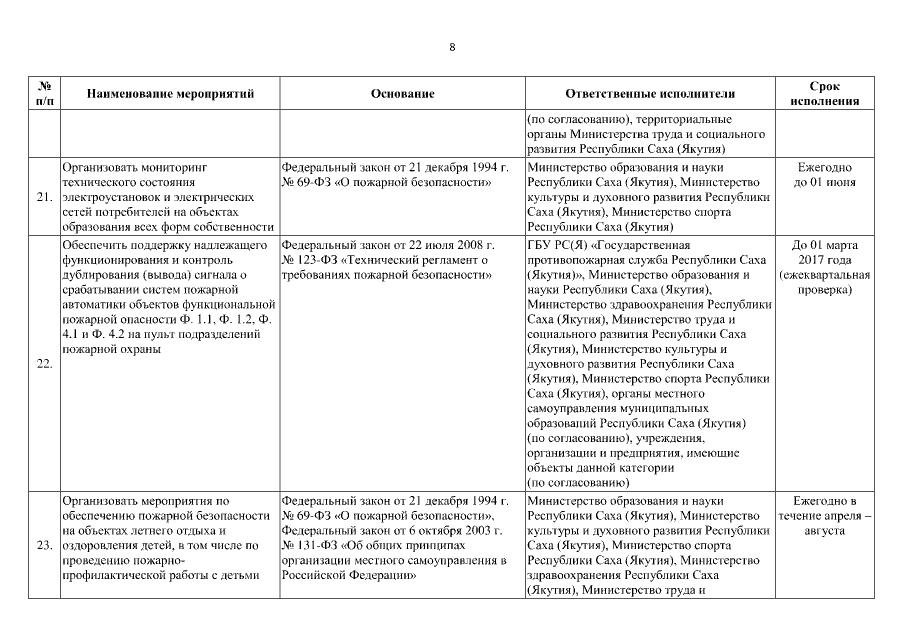 8

| № п/п | Наименование мероприятий | Основание | Ответственные исполнители | Срок исполнения |
|---|---|---|---|---|
| | | | (по согласованию), территориальные органы Министерства труда и социального развития Республики Саха (Якутия) | |
| 21. | Организовать мониторинг технического состояния электроустановок и электрических сетей потребителей на объектах образования всех форм собственности | Федеральный закон от 21 декабря 1994 г. № 69-ФЗ «О пожарной безопасности» | Министерство образования и науки Республики Саха (Якутия), Министерство культуры и духовного развития Республики Саха (Якутия), Министерство спорта Республики Саха (Якутия) | Ежегодно до 01 июня |
| 22. | Обеспечить поддержку надлежащего функционирования и контроль дублирования (вывода) сигнала о срабатывании систем пожарной автоматики объектов функциональной пожарной опасности Ф. 1.1, Ф. 1.2, Ф. 4.1 и Ф. 4.2 на пульт подразделений пожарной охраны | Федеральный закон от 22 июля 2008 г. № 123-ФЗ «Технический регламент о требованиях пожарной безопасности» | ГБУ РС(Я) «Государственная противопожарная служба Республики Саха (Якутия)», Министерство образования и науки Республики Саха (Якутия), Министерство здравоохранения Республики Саха (Якутия), Министерство труда и социального развития Республики Саха (Якутия), Министерство культуры и духовного развития Республики Саха (Якутия), Министерство спорта Республики Саха (Якутия), органы местного самоуправления муниципальных образований Республики Саха (Якутия) (по согласованию), учреждения, организации и предприятия, имеющие объекты данной категории (по согласованию) | До 01 марта 2017 года (ежеквартальная проверка) |
| 23. | Организовать мероприятия по обеспечению пожарной безопасности на объектах летнего отдыха и оздоровления детей, в том числе по проведению пожарно-профилактической работы с детьми | Федеральный закон от 21 декабря 1994 г. № 69-ФЗ «О пожарной безопасности», Федеральный закон от 6 октября 2003 г. № 131-ФЗ «Об общих принципах организации местного самоуправления в Российской Федерации» | Министерство образования и науки Республики Саха (Якутия), Министерство культуры и духовного развития Республики Саха (Якутия), Министерство спорта Республики Саха (Якутия), Министерство здравоохранения Республики Саха (Якутия), Министерство труда и | Ежегодно в течение апреля – августа |